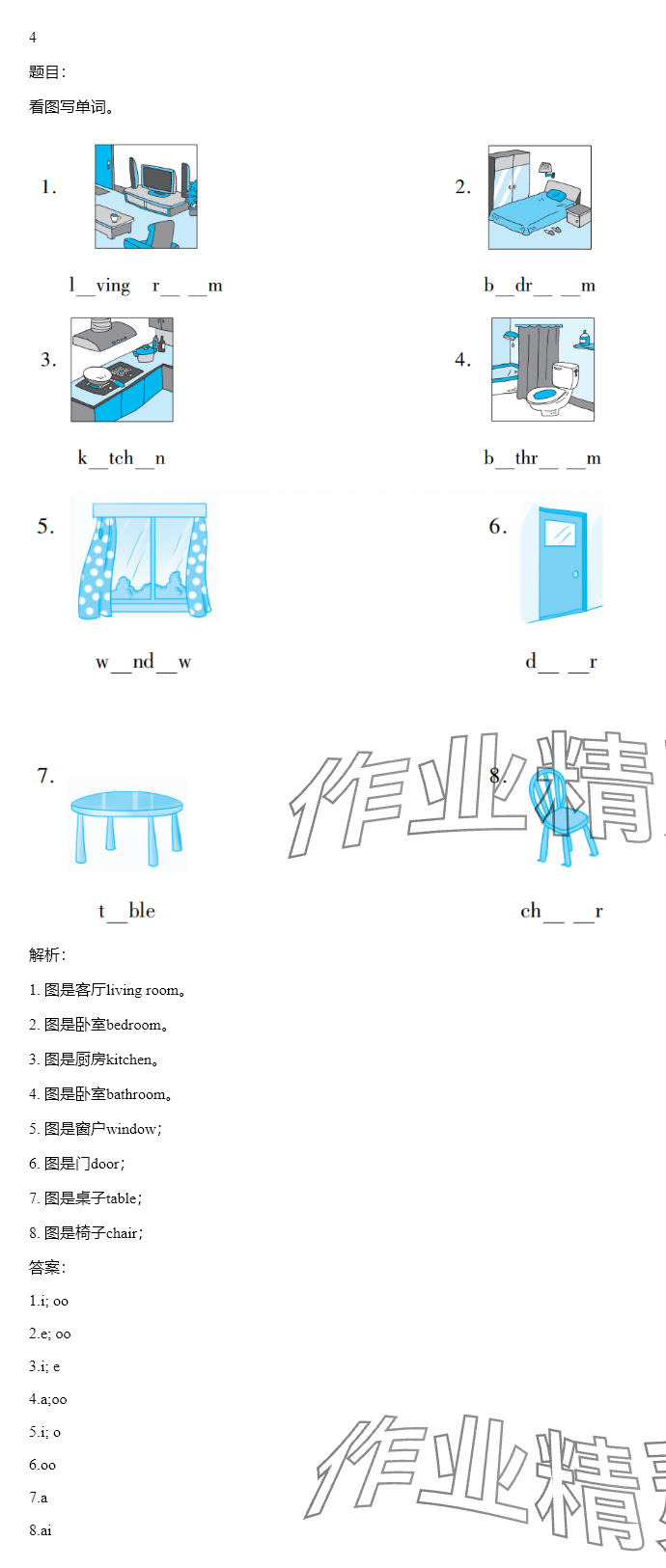 4

题目:

看图写单词。

1. l__ving r__ __m

2. b__dr__ __m

3. k__tch__n

4. b__thr__ __m

5. w__nd__w

6. d__ __r

7. t__ble

8. ch__ __r

作业精

解析:

1. 图是客厅living room。

2. 图是卧室bedroom。

3. 图是厨房kitchen。

4. 图是卧室bathroom。

5. 图是窗户window;

6. 图是门door;

7. 图是桌子table;

8. 图是椅子chair;

答案:

1.i; oo

2.e; oo

3.i; e

4.a;oo

5.i; o

6.oo

7.a

8.ai

作业精